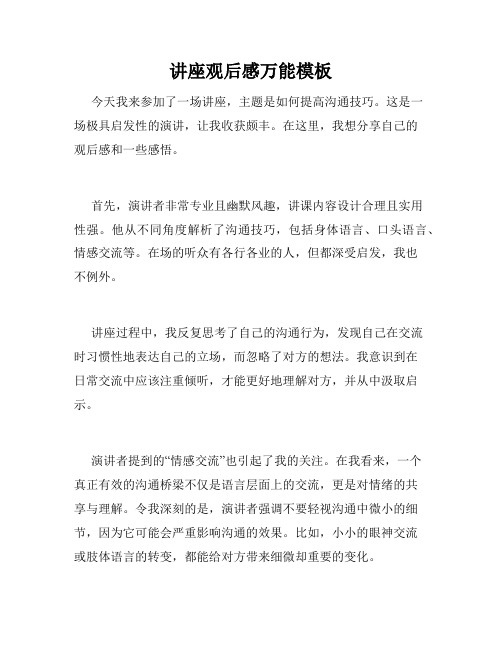 讲座观后感万能模板

今天我来参加了一场讲座，主题是如何提高沟通技巧。这是一场极具启发性的演讲，让我收获颇丰。在这里，我想分享自己的观后感和一些感悟。

首先，演讲者非常专业且幽默风趣，讲课内容设计合理且实用性强。他从不同角度解析了沟通技巧，包括身体语言、口头语言、情感交流等。在场的听众有各行各业的人，但都深受启发，我也不例外。

讲座过程中，我反复思考了自己的沟通行为，发现自己在交流时习惯性地表达自己的立场，而忽略了对方的想法。我意识到在日常交流中应该注重倾听，才能更好地理解对方，并从中汲取启示。

演讲者提到的“情感交流”也引起了我的关注。在我看来，一个真正有效的沟通桥梁不仅是语言层面上的交流，更是对情绪的共享与理解。令我深刻的是，演讲者强调不要轻视沟通中微小的细节，因为它可能会严重影响沟通的效果。比如，小小的眼神交流或肢体语言的转变，都能给对方带来细微却重要的变化。